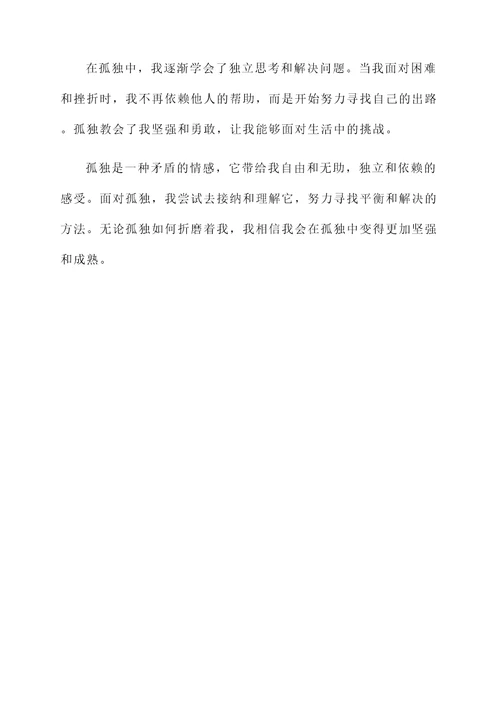 在孤独中，我逐渐学会了独立思考和解决问题。当我面对困难和挫折时，我不再依赖他人的帮助，而是开始努力寻找自己的出路。孤独教会了我坚强和勇敢，让我能够面对生活中的挑战。

孤独是一种矛盾的情感，它带给我自由和无助，独立和依赖的感受。面对孤独，我尝试去接纳和理解它，努力寻找平衡和解决的方法。无论孤独如何折磨着我，我相信我会在孤独中变得更加坚强和成熟。